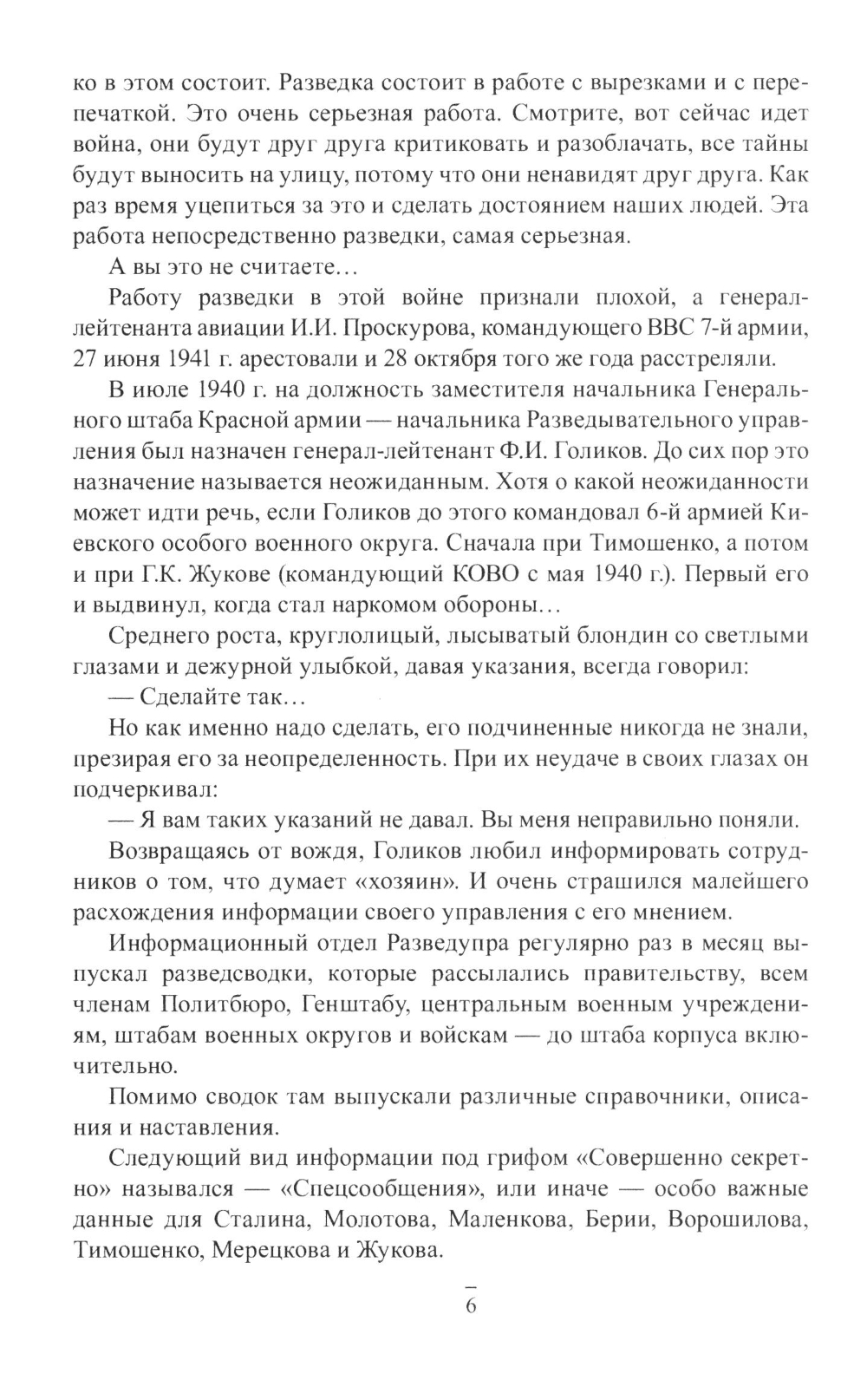 ко в этом состоит. Разведка состоит в работе с вырезками и с перепечаткой. Это очень серьезная работа. Смотрите, вот сейчас идет война, они будут друг друга критиковать и разоблачать, все тайны будут выносить на улицу, потому что они ненавидят друг друга. Как раз время уцепиться за это и сделать достоянием наших людей. Эта работа непосредственно разведки, самая серьезная.

А вы это не считаете…

Работу разведки в этой войне признали плохой, а генерал-лейтенанта авиации И.И. Проскурова, командующего ВВС 7-й армии, 27 июня 1941 г. арестовали и 28 октября того же года расстреляли.

В июле 1940 г. на должность заместителя начальника Генерального штаба Красной армии — начальника Разведывательного управления был назначен генерал-лейтенант Ф.И. Голиков. До сих пор это назначение называется неожиданным. Хотя о какой неожиданности может идти речь, если Голиков до этого командовал 6-й армией Киевского особого военного округа. Сначала при Тимошенко, а потом и при Г.К. Жукове (командующий КОВО с мая 1940 г.). Первый его и выдвинул, когда стал наркомом обороны…

Среднего роста, круглолицый, лысыватый блондин со светлыми глазами и дежурной улыбкой, давая указания, всегда говорил:

— Сделайте так…

Но как именно надо сделать, его подчиненные никогда не знали, презирая его за неопределенность. При их неудаче в своих глазах он подчеркивал:

— Я вам таких указаний не давал. Вы меня неправильно поняли.

Возвращаясь от вождя, Голиков любил информировать сотрудников о том, что думает «хозяин». И очень страшился малейшего расхождения информации своего управления с его мнением.

Информационный отдел Разведупра регулярно раз в месяц выпускал разведсводки, которые рассылались правительству, всем членам Политбюро, Генштабу, центральным военным учреждениям, штабам военных округов и войскам — до штаба корпуса включительно.

Помимо сводок там выпускали различные справочники, описания и наставления.

Следующий вид информации под грифом «Совершенно секретно» назывался — «Спецсообщения», или иначе — особо важные данные для Сталина, Молотова, Маленкова, Берии, Ворошилова, Тимошенко, Мерецкова и Жукова.

6